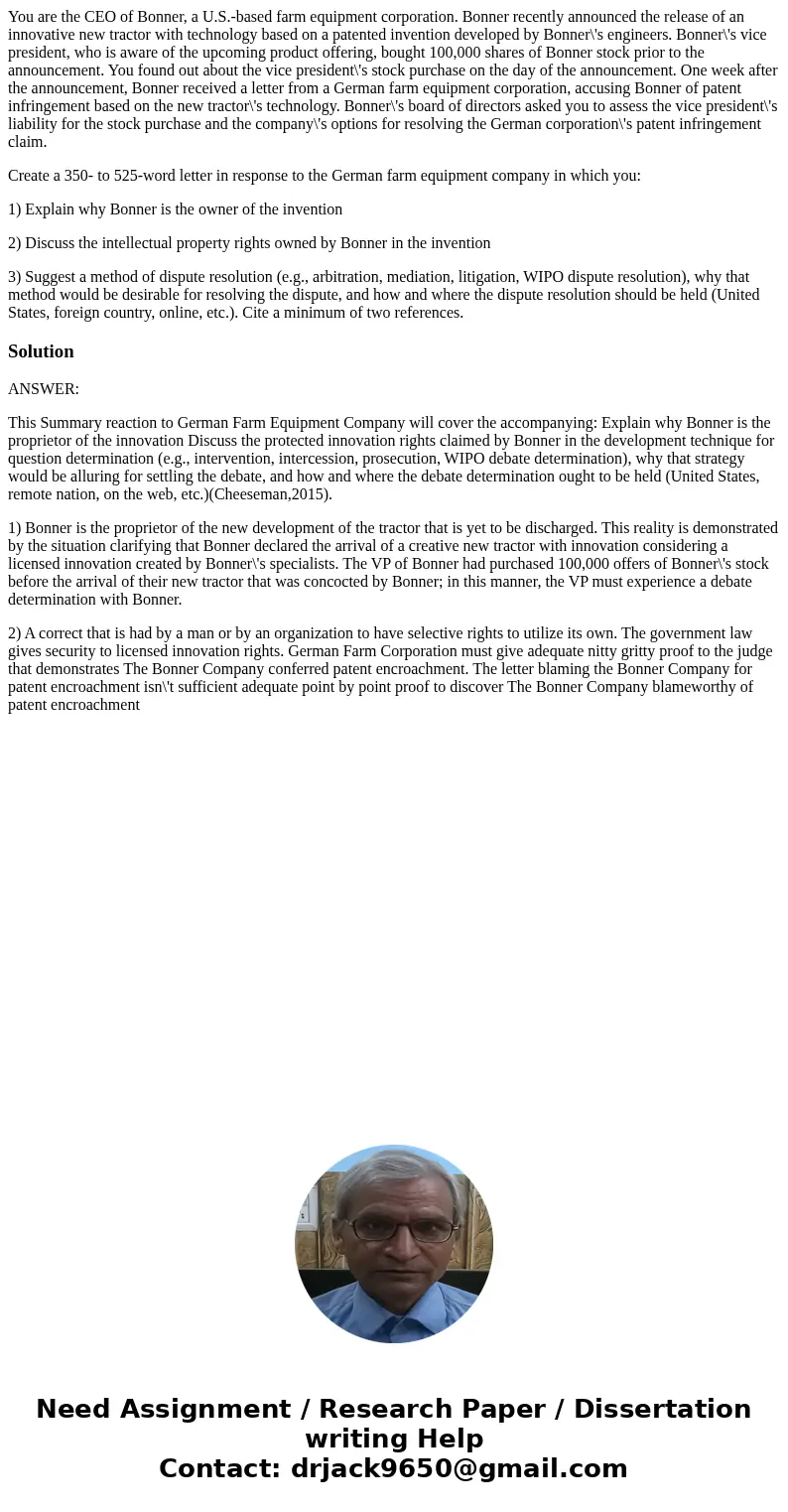 You are the CEO of Bonner, a U.S.-based farm equipment corporation. Bonner recently announced the release of an innovative new tractor with technology based on a patented invention developed by Bonner\'s engineers. Bonner\'s vice president, who is aware of the upcoming product offering, bought 100,000 shares of Bonner stock prior to the announcement. You found out about the vice president\'s stock purchase on the day of the announcement. One week after the announcement, Bonner received a letter from a German farm equipment corporation, accusing Bonner of patent infringement based on the new tractor\'s technology. Bonner\'s board of directors asked you to assess the vice president\'s liability for the stock purchase and the company\'s options for resolving the German corporation\'s patent infringement claim.

Create a 350- to 525-word letter in response to the German farm equipment company in which you:

1) Explain why Bonner is the owner of the invention

2) Discuss the intellectual property rights owned by Bonner in the invention

3) Suggest a method of dispute resolution (e.g., arbitration, mediation, litigation, WIPO dispute resolution), why that method would be desirable for resolving the dispute, and how and where the dispute resolution should be held (United States, foreign country, online, etc.). Cite a minimum of two references.

Solution

ANSWER:

This Summary reaction to German Farm Equipment Company will cover the accompanying: Explain why Bonner is the proprietor of the innovation Discuss the protected innovation rights claimed by Bonner in the development technique for question determination (e.g., intervention, intercession, prosecution, WIPO debate determination), why that strategy would be alluring for settling the debate, and how and where the debate determination ought to be held (United States, remote nation, on the web, etc.)(Cheeseman,2015).

1) Bonner is the proprietor of the new development of the tractor that is yet to be discharged. This reality is demonstrated by the situation clarifying that Bonner declared the arrival of a creative new tractor with innovation considering a licensed innovation created by Bonner\'s specialists. The VP of Bonner had purchased 100,000 offers of Bonner\'s stock before the arrival of their new tractor that was concocted by Bonner; in this manner, the VP must experience a debate determination with Bonner.

2) A correct that is had by a man or by an organization to have selective rights to utilize its own. The government law gives security to licensed innovation rights. German Farm Corporation must give adequate nitty gritty proof to the judge that demonstrates The Bonner Company conferred patent encroachment. The letter blaming the Bonner Company for patent encroachment isn\'t sufficient adequate point by point proof to discover The Bonner Company blameworthy of patent encroachment

Need Assignment / Research Paper / Dissertation writing Help
Contact: drjack9650@gmail.com